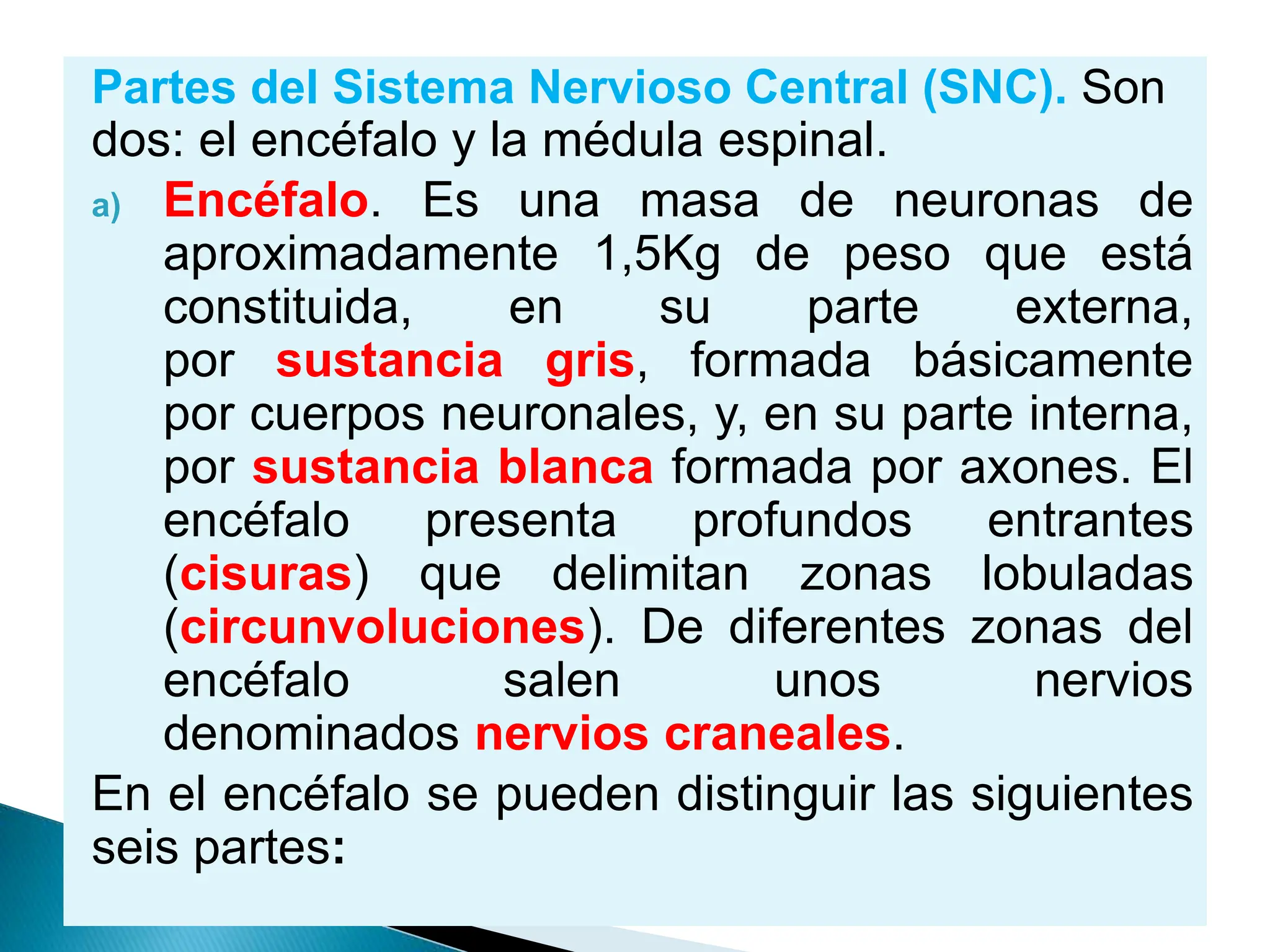 Partes del Sistema Nervioso Central (SNC). Son dos: el encéfalo y la médula espinal.

a) Encéfalo. Es una masa de neuronas de aproximadamente 1,5Kg de peso que está constituida, en su parte externa, por sustancia gris, formada básicamente por cuerpos neuronales, y, en su parte interna, por sustancia blanca formada por axones. El encéfalo presenta profundos entrantes (cisuras) que delimitan zonas lobuladas (circunvoluciones). De diferentes zonas del encéfalo salen unos nervios denominados nervios craneales.

En el encéfalo se pueden distinguir las siguientes seis partes: